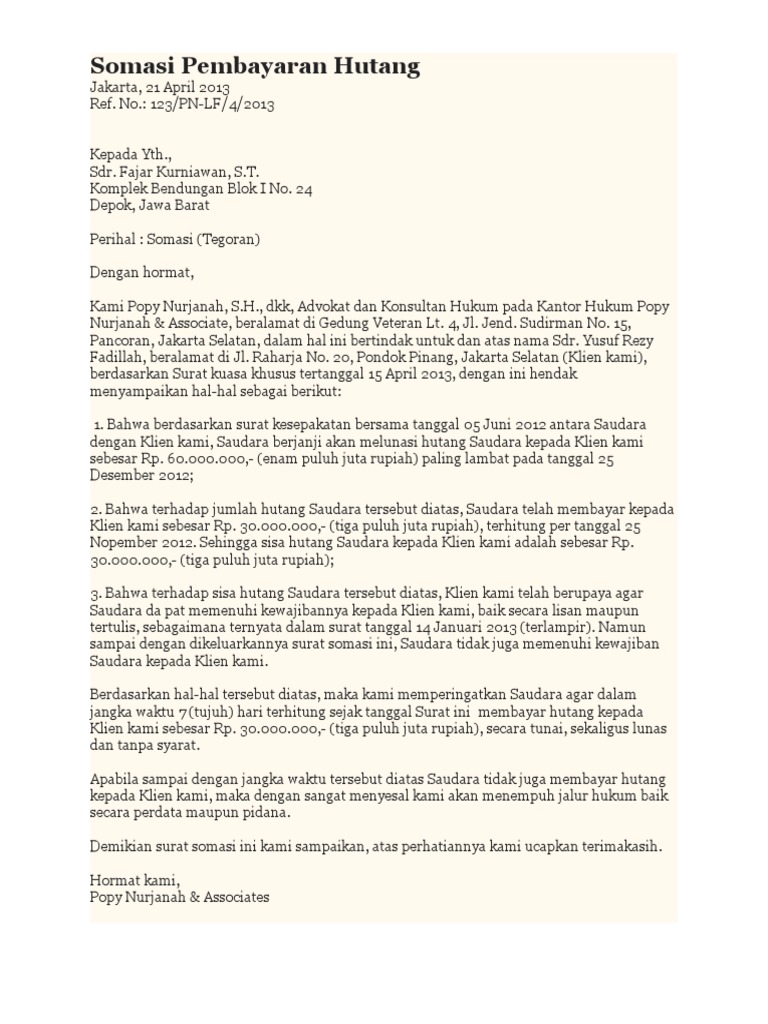 Somasi Pembayaran Hutang
Jakarta, 21 April 2013
Ref. No.: 123/PN-LF/4/2013

Kepada Yth.,
Sdr. Fajar Kurniawan, S.T.
Komplek Bendungan Blok I No. 24
Depok, Jawa Barat

Perihal : Somasi (Tegoran)

Dengan hormat,

Kami Popy Nurjanah, S.H., dkk, Advokat dan Konsultan Hukum pada Kantor Hukum Popy Nurjanah & Associate, beralamat di Gedung Veteran Lt. 4, Jl. Jend. Sudirman No. 15, Pancoran, Jakarta Selatan, dalam hal ini bertindak untuk dan atas nama Sdr. Yusuf Rezy Fadillah, beralamat di Jl. Raharja No. 20, Pondok Pinang, Jakarta Selatan (Klien kami), berdasarkan Surat kuasa khusus tertanggal 15 April 2013, dengan ini hendak menyampaikan hal-hal sebagai berikut:

1. Bahwa berdasarkan surat kesepakatan bersama tanggal 05 Juni 2012 antara Saudara dengan Klien kami, Saudara berjanji akan melunasi hutang Saudara kepada Klien kami sebesar Rp. 60.000.000,- (enam puluh juta rupiah) paling lambat pada tanggal 25 Desember 2012;

2. Bahwa terhadap jumlah hutang Saudara tersebut diatas, Saudara telah membayar kepada Klien kami sebesar Rp. 30.000.000,- (tiga puluh juta rupiah), terhitung per tanggal 25 Nopember 2012. Sehingga sisa hutang Saudara kepada Klien kami adalah sebesar Rp. 30.000.000,- (tiga puluh juta rupiah);

3. Bahwa terhadap sisa hutang Saudara tersebut diatas, Klien kami telah berupaya agar Saudara da pat memenuhi kewajibannya kepada Klien kami, baik secara lisan maupun tertulis, sebagaimana ternyata dalam surat tanggal 14 Januari 2013 (terlampir). Namun sampai dengan dikeluarkannya surat somasi ini, Saudara tidak juga memenuhi kewajiban Saudara kepada Klien kami.

Berdasarkan hal-hal tersebut diatas, maka kami memperingatkan Saudara agar dalam jangka waktu 7(tujuh) hari terhitung sejak tanggal Surat ini membayar hutang kepada Klien kami sebesar Rp. 30.000.000,- (tiga puluh juta rupiah), secara tunai, sekaligus lunas dan tanpa syarat.

Apabila sampai dengan jangka waktu tersebut diatas Saudara tidak juga membayar hutang kepada Klien kami, maka dengan sangat menyesal kami akan menempuh jalur hukum baik secara perdata maupun pidana.

Demikian surat somasi ini kami sampaikan, atas perhatiannya kami ucapkan terimakasih.

Hormat kami,
Popy Nurjanah & Associates